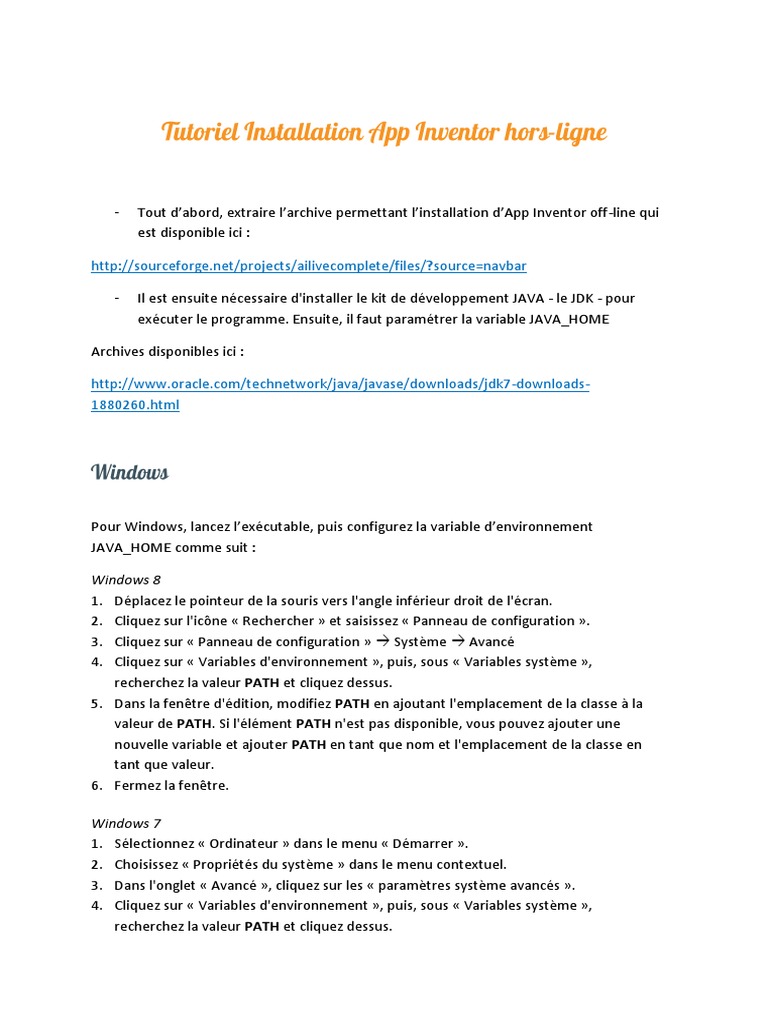 Tutoriel Installation App Inventor hors-ligne

- Tout d'abord, extraire l'archive permettant l'installation d'App Inventor off-line qui est disponible ici :

http://sourceforge.net/projects/ailivecomplete/files/?source=navbar

- Il est ensuite nécessaire d'installer le kit de développement JAVA - le JDK - pour exécuter le programme. Ensuite, il faut paramétrer la variable JAVA_HOME

Archives disponibles ici :

http://www.oracle.com/technetwork/java/javase/downloads/jdk7-downloads-1880260.html

Windows

Pour Windows, lancez l'exécutable, puis configurez la variable d'environnement JAVA_HOME comme suit :

Windows 8
1. Déplacez le pointeur de la souris vers l'angle inférieur droit de l'écran.
2. Cliquez sur l'icône « Rechercher » et saisissez « Panneau de configuration ».
3. Cliquez sur « Panneau de configuration » → Système → Avancé
4. Cliquez sur « Variables d'environnement », puis, sous « Variables système », recherchez la valeur PATH et cliquez dessus.
5. Dans la fenêtre d'édition, modifiez PATH en ajoutant l'emplacement de la classe à la valeur de PATH. Si l'élément PATH n'est pas disponible, vous pouvez ajouter une nouvelle variable et ajouter PATH en tant que nom et l'emplacement de la classe en tant que valeur.
6. Fermez la fenêtre.

Windows 7
1. Sélectionnez « Ordinateur » dans le menu « Démarrer ».
2. Choisissez « Propriétés du système » dans le menu contextuel.
3. Dans l'onglet « Avancé », cliquez sur les « paramètres système avancés ».
4. Cliquez sur « Variables d'environnement », puis, sous « Variables système », recherchez la valeur PATH et cliquez dessus.